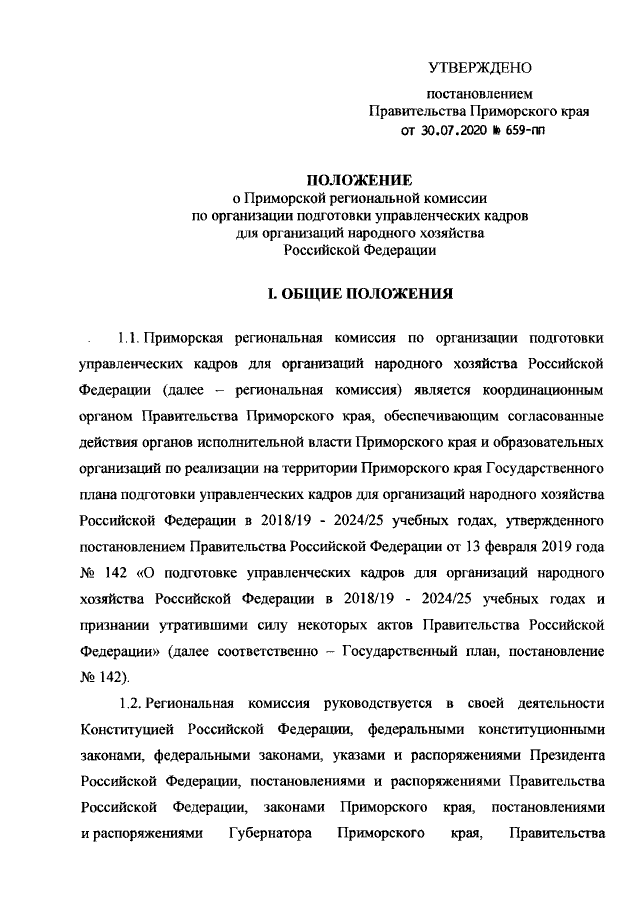 УТВЕРЖДЕНО

постановлением
Правительства Приморского края
от 30.07.2020 № 659-пп

ПОЛОЖЕНИЕ
о Приморской региональной комиссии
по организации подготовки управленческих кадров
для организаций народного хозяйства
Российской Федерации

I. ОБЩИЕ ПОЛОЖЕНИЯ

1.1. Приморская региональная комиссия по организации подготовки управленческих кадров для организаций народного хозяйства Российской Федерации (далее – региональная комиссия) является координационным органом Правительства Приморского края, обеспечивающим согласованные действия органов исполнительной власти Приморского края и образовательных организаций по реализации на территории Приморского края Государственного плана подготовки управленческих кадров для организаций народного хозяйства Российской Федерации в 2018/19 - 2024/25 учебных годах, утвержденного постановлением Правительства Российской Федерации от 13 февраля 2019 года № 142 «О подготовке управленческих кадров для организаций народного хозяйства Российской Федерации в 2018/19 - 2024/25 учебных годах и признании утратившими силу некоторых актов Правительства Российской Федерации» (далее соответственно – Государственный план, постановление № 142).

1.2. Региональная комиссия руководствуется в своей деятельности Конституцией Российской Федерации, федеральными конституционными законами, федеральными законами, указами и распоряжениями Президента Российской Федерации, постановлениями и распоряжениями Правительства Российской Федерации, законами Приморского края, постановлениями и распоряжениями Губернатора Приморского края, Правительства